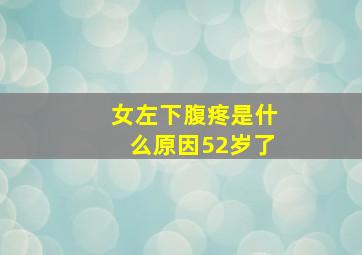 女左下腹疼是什么原因52岁了